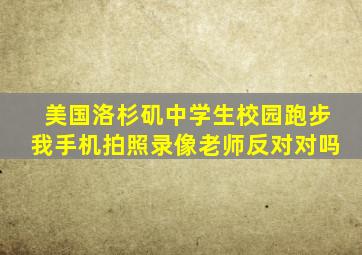 美国洛杉矶中学生校园跑步
我手机拍照录像老师反对对吗